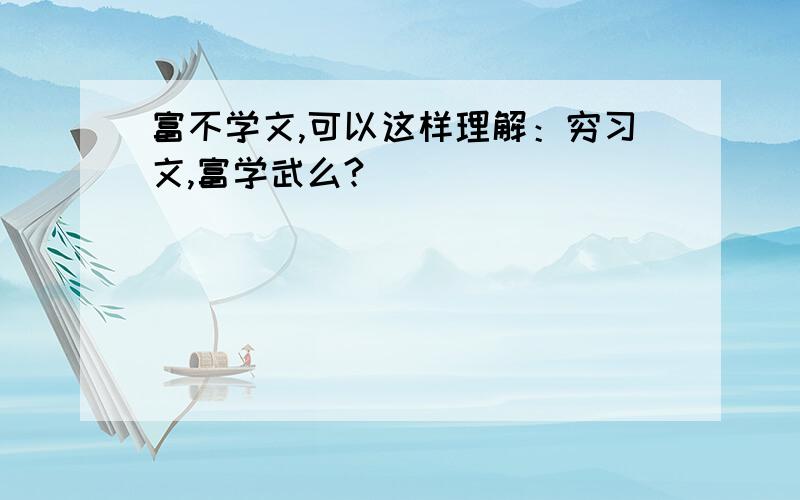 富不学文,可以这样理解：穷习文,富学武么?